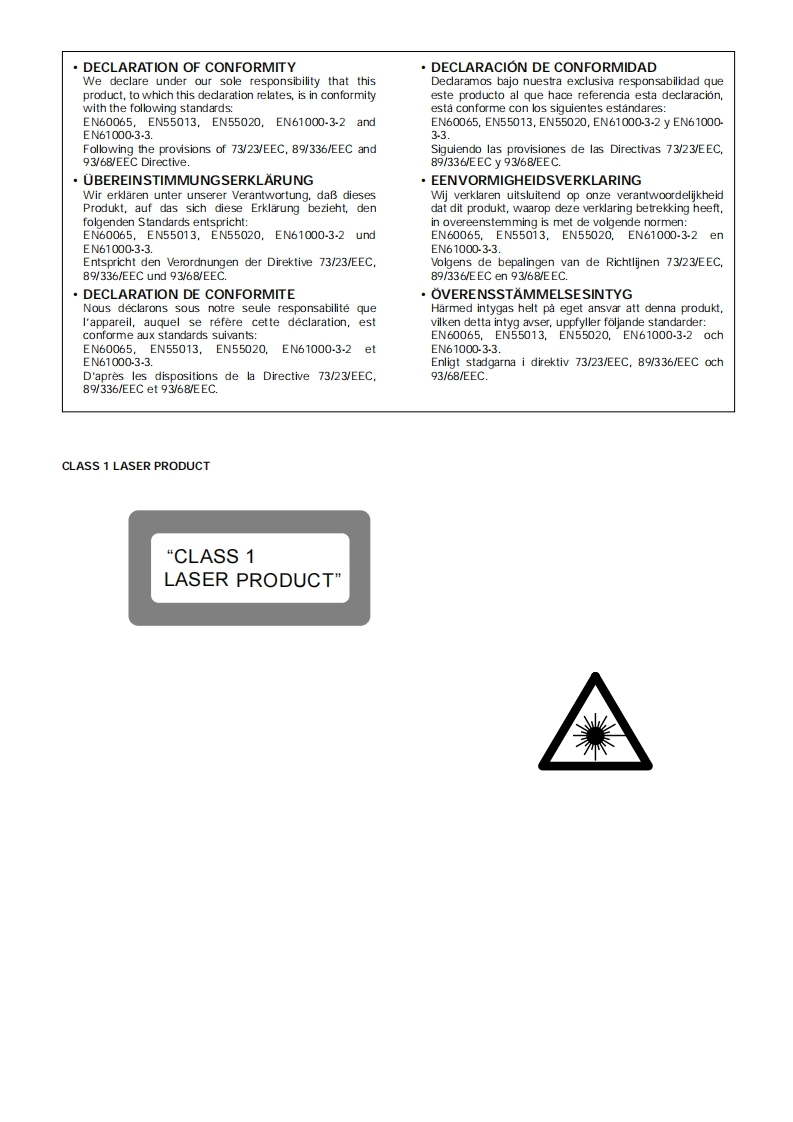 • DECLARATION OF CONFORMITY
We declare under our sole responsibility that this product, to which this declaration relates, is in conformity with the following standards:
EN60065, EN55013, EN55020, EN61000-3-2 and EN61000-3-3.
Following the provisions of 73/23/EEC, 89/336/EEC and 93/68/EEC Directive.

• ÜBEREINSTIMMUNGSERKLÄRUNG
Wir erklären unter unserer Verantwortung, daß dieses Produkt, auf das sich diese Erklärung bezieht, den folgenden Standards entspricht:
EN60065, EN55013, EN55020, EN61000-3-2 und EN61000-3-3.
Entspricht den Verordnungen der Direktive 73/23/EEC, 89/336/EEC und 93/68/EEC.

• DECLARATION DE CONFORMITE
Nous déclarons sous notre seule responsabilité que l'appareil, auquel se réfère cette déclaration, est conforme aux standards suivants:
EN60065, EN55013, EN55020, EN61000-3-2 et EN61000-3-3.
D'après les dispositions de la Directive 73/23/EEC, 89/336/EEC et 93/68/EEC.

• DECLARACIÓN DE CONFORMIDAD
Declaramos bajo nuestra exclusiva responsabilidad que este producto al que hace referencia esta declaración, está conforme con los siguientes estándares:
EN60065, EN55013, EN55020, EN61000-3-2 y EN61000-3-3.
Siguiendo las provisiones de las Directivas 73/23/EEC, 89/336/EEC y 93/68/EEC.

• EENVORMIGHEIDSVERKLARING
Wij verklaren uitsluitend op onze verantwoordelijkheid dat dit produkt, waarop deze verklaring betrekking heeft, in overeenstemming is met de volgende normen:
EN60065, EN55013, EN55020, EN61000-3-2 en EN61000-3-3.
Volgens de bepalingen van de Richtlijnen 73/23/EEC, 89/336/EEC en 93/68/EEC.

• ÖVERENSSTÄMMELSESINTYG
Härmed intygas helt på eget ansvar att denna produkt, vilken detta intyg avser, uppfyller följande standarder:
EN60065, EN55013, EN55020, EN61000-3-2 och EN61000-3-3.
Enligt stadgarna i direktiv 73/23/EEC, 89/336/EEC och 93/68/EEC.

CLASS 1 LASER PRODUCT

"CLASS 1
LASER PRODUCT"